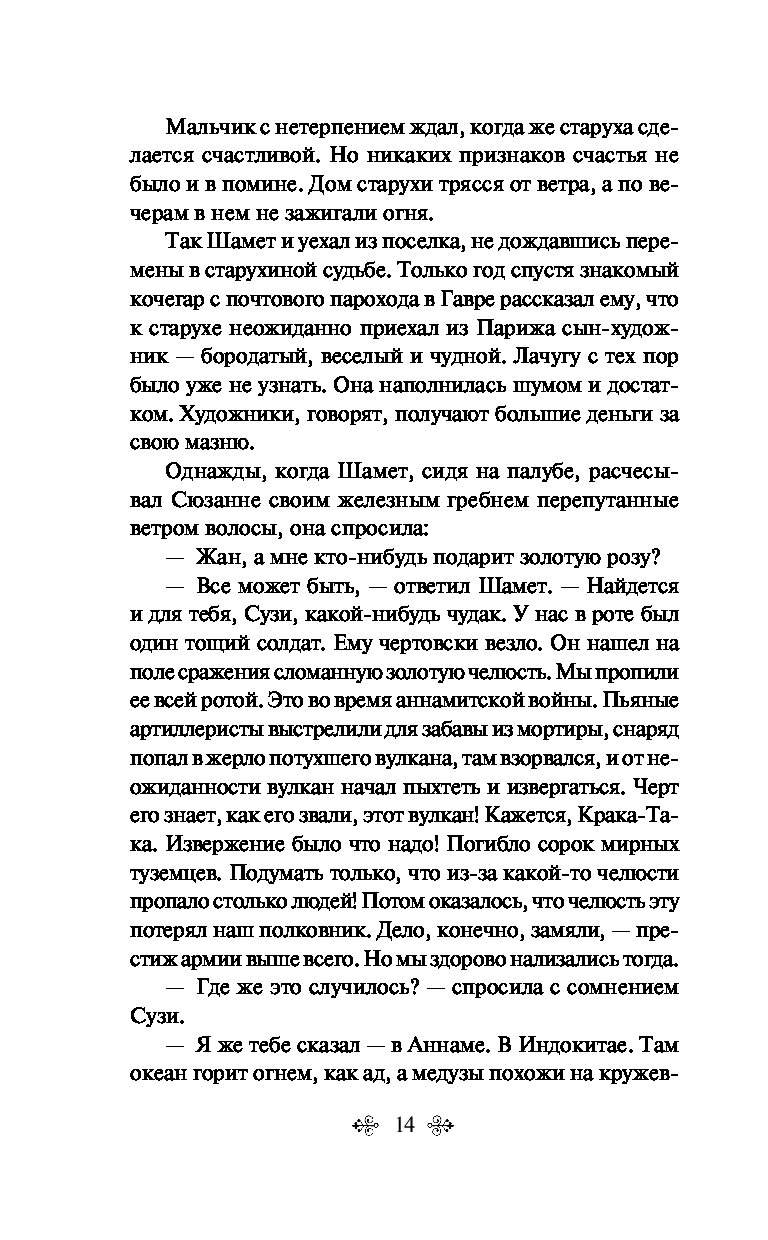 Мальчик с нетерпением ждал, когда же старуха сделается счастливой. Но никаких признаков счастья не было и в помине. Дом старухи трясся от ветра, а по вечерам в нем не зажигали огня.

Так Шамет и уехал из поселка, не дождавшись перемены в старухиной судьбе. Только год спустя знакомый кочегар с почтового парохода в Гавре рассказал ему, что к старухе неожиданно приехал из Парижа сын-художник — бородатый, веселый и чудной. Лачугу с тех пор было уже не узнать. Она наполнилась шумом и достатком. Художники, говорят, получают большие деньги за свою мазню.

Однажды, когда Шамет, сидя на палубе, расчесывал Сюзанне своим железным гребнем перепутанные ветром волосы, она спросила:

— Жан, а мне кто-нибудь подарит золотую розу?

— Все может быть, — ответил Шамет. — Найдется и для тебя, Сузи, какой-нибудь чудак. У нас в роте был один тощий солдат. Ему чертовски везло. Он нашел на поле сражения сломанную золотую челюсть. Мы пропили ее всей ротой. Это во время аннамитской войны. Пьяные артиллеристы выстрелили для забавы из мортиры, снаряд попал в жерло потухшего вулкана, там взорвался, и от неожиданности вулкан начал пыхтеть и извергаться. Черт его знает, как его звали, этот вулкан! Кажется, Крака-Така. Извержение было что надо! Погибло сорок мирных туземцев. Подумать только, что из-за какой-то челюсти пропало столько людей! Потом оказалось, что челюсть эту потерял наш полковник. Дело, конечно, замяли, — престиж армии выше всего. Но мы здорово нализались тогда.

— Где же это случилось? — спросила с сомнением Сузи.

— Я же тебе сказал — в Аннаме. В Индокитае. Там океан горит огнем, как ад, а медузы похожи на кружев-

14